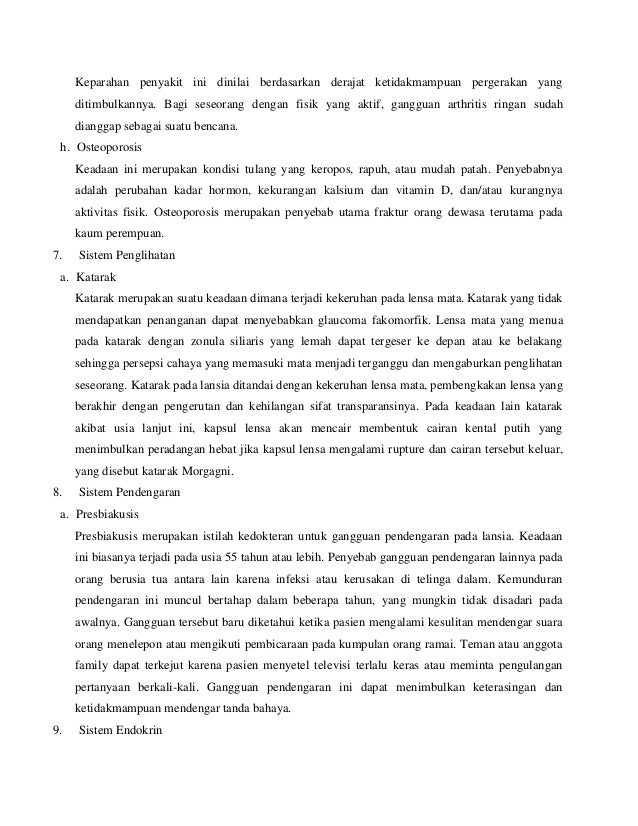 Keparahan penyakit ini dinilai berdasarkan derajat ketidakmampuan pergerakan yang ditimbulkannya. Bagi seseorang dengan fisik yang aktif, gangguan arthritis ringan sudah dianggap sebagai suatu bencana.

h. Osteoporosis

Keadaan ini merupakan kondisi tulang yang keropos, rapuh, atau mudah patah. Penyebabnya adalah perubahan kadar hormon, kekurangan kalsium dan vitamin D, dan/atau kurangnya aktivitas fisik. Osteoporosis merupakan penyebab utama fraktur orang dewasa terutama pada kaum perempuan.

7. Sistem Penglihatan

a. Katarak

Katarak merupakan suatu keadaan dimana terjadi kekeruhan pada lensa mata. Katarak yang tidak mendapatkan penanganan dapat menyebabkan glaucoma fakomorfik. Lensa mata yang menua pada katarak dengan zonula siliaris yang lemah dapat tergeser ke depan atau ke belakang sehingga persepsi cahaya yang memasuki mata menjadi terganggu dan mengaburkan penglihatan seseorang. Katarak pada lansia ditandai dengan kekeruhan lensa mata, pembengkakan lensa yang berakhir dengan pengerutan dan kehilangan sifat transparansinya. Pada keadaan lain katarak akibat usia lanjut ini, kapsul lensa akan mencair membentuk cairan kental putih yang menimbulkan peradangan hebat jika kapsul lensa mengalami rupture dan cairan tersebut keluar, yang disebut katarak Morgagni.

8. Sistem Pendengaran

a. Presbiakusis

Presbiakusis merupakan istilah kedokteran untuk gangguan pendengaran pada lansia. Keadaan ini biasanya terjadi pada usia 55 tahun atau lebih. Penyebab gangguan pendengaran lainnya pada orang berusia tua antara lain karena infeksi atau kerusakan di telinga dalam. Kemunduran pendengaran ini muncul bertahap dalam beberapa tahun, yang mungkin tidak disadari pada awalnya. Gangguan tersebut baru diketahui ketika pasien mengalami kesulitan mendengar suara orang menelepon atau mengikuti pembicaraan pada kumpulan orang ramai. Teman atau anggota family dapat terkejut karena pasien menyetel televisi terlalu keras atau meminta pengulangan pertanyaan berkali-kali. Gangguan pendengaran ini dapat menimbulkan keterasingan dan ketidakmampuan mendengar tanda bahaya.

9. Sistem Endokrin